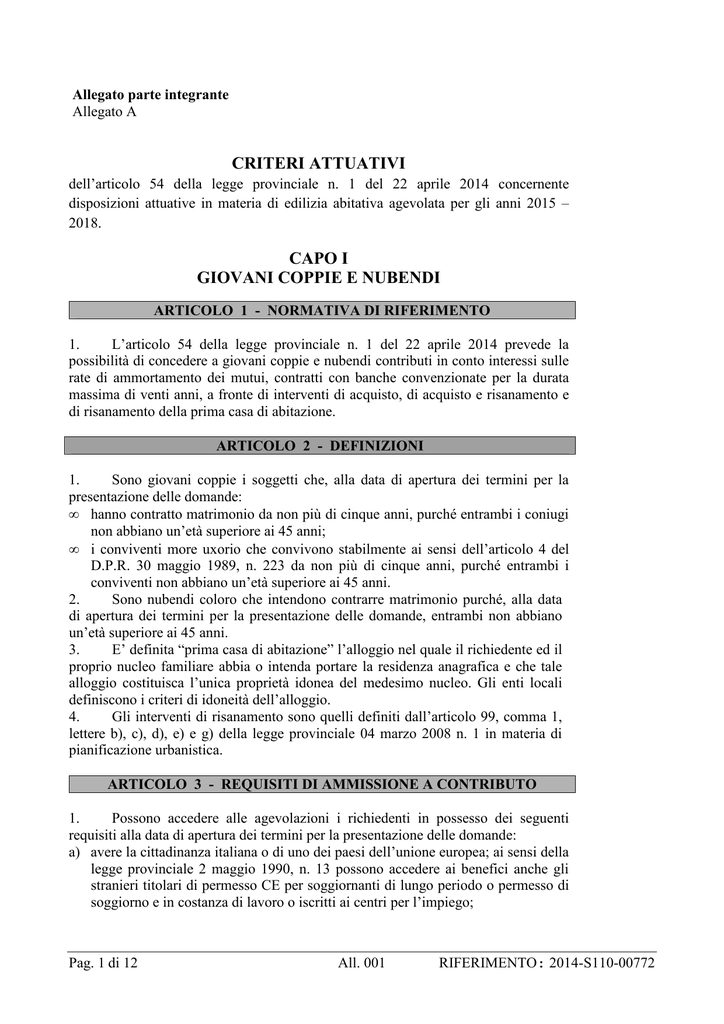 **Allegato parte integrante**
Allegato A

**CRITERI ATTUATIVI**
dell'articolo 54 della legge provinciale n. 1 del 22 aprile 2014 concernente disposizioni attuative in materia di edilizia abitativa agevolata per gli anni 2015 – 2018.

**CAPO I**
**GIOVANI COPPIE E NUBENDI**

**ARTICOLO 1 - NORMATIVA DI RIFERIMENTO**

1. L'articolo 54 della legge provinciale n. 1 del 22 aprile 2014 prevede la possibilità di concedere a giovani coppie e nubendi contributi in conto interessi sulle rate di ammortamento dei mutui, contratti con banche convenzionate per la durata massima di venti anni, a fronte di interventi di acquisto, di acquisto e risanamento e di risanamento della prima casa di abitazione.

**ARTICOLO 2 - DEFINIZIONI**

1. Sono giovani coppie i soggetti che, alla data di apertura dei termini per la presentazione delle domande:
∞ hanno contratto matrimonio da non più di cinque anni, purché entrambi i coniugi non abbiano un'età superiore ai 45 anni;
∞ i conviventi more uxorio che convivono stabilmente ai sensi dell'articolo 4 del D.P.R. 30 maggio 1989, n. 223 da non più di cinque anni, purché entrambi i conviventi non abbiano un'età superiore ai 45 anni.
2. Sono nubendi coloro che intendono contrarre matrimonio purché, alla data di apertura dei termini per la presentazione delle domande, entrambi non abbiano un'età superiore ai 45 anni.
3. E' definita "prima casa di abitazione" l'alloggio nel quale il richiedente ed il proprio nucleo familiare abbia o intenda portare la residenza anagrafica e che tale alloggio costituisca l'unica proprietà idonea del medesimo nucleo. Gli enti locali definiscono i criteri di idoneità dell'alloggio.
4. Gli interventi di risanamento sono quelli definiti dall'articolo 99, comma 1, lettere b), c), d), e) e g) della legge provinciale 04 marzo 2008 n. 1 in materia di pianificazione urbanistica.

**ARTICOLO 3 - REQUISITI DI AMMISSIONE A CONTRIBUTO**

1. Possono accedere alle agevolazioni i richiedenti in possesso dei seguenti requisiti alla data di apertura dei termini per la presentazione delle domande:
a) avere la cittadinanza italiana o di uno dei paesi dell'unione europea; ai sensi della legge provinciale 2 maggio 1990, n. 13 possono accedere ai benefici anche gli stranieri titolari di permesso CE per soggiornanti di lungo periodo o permesso di soggiorno e in costanza di lavoro o iscritti ai centri per l'impiego;

Pag. 1 di 12 All. 001 RIFERIMENTO: 2014-S110-00772